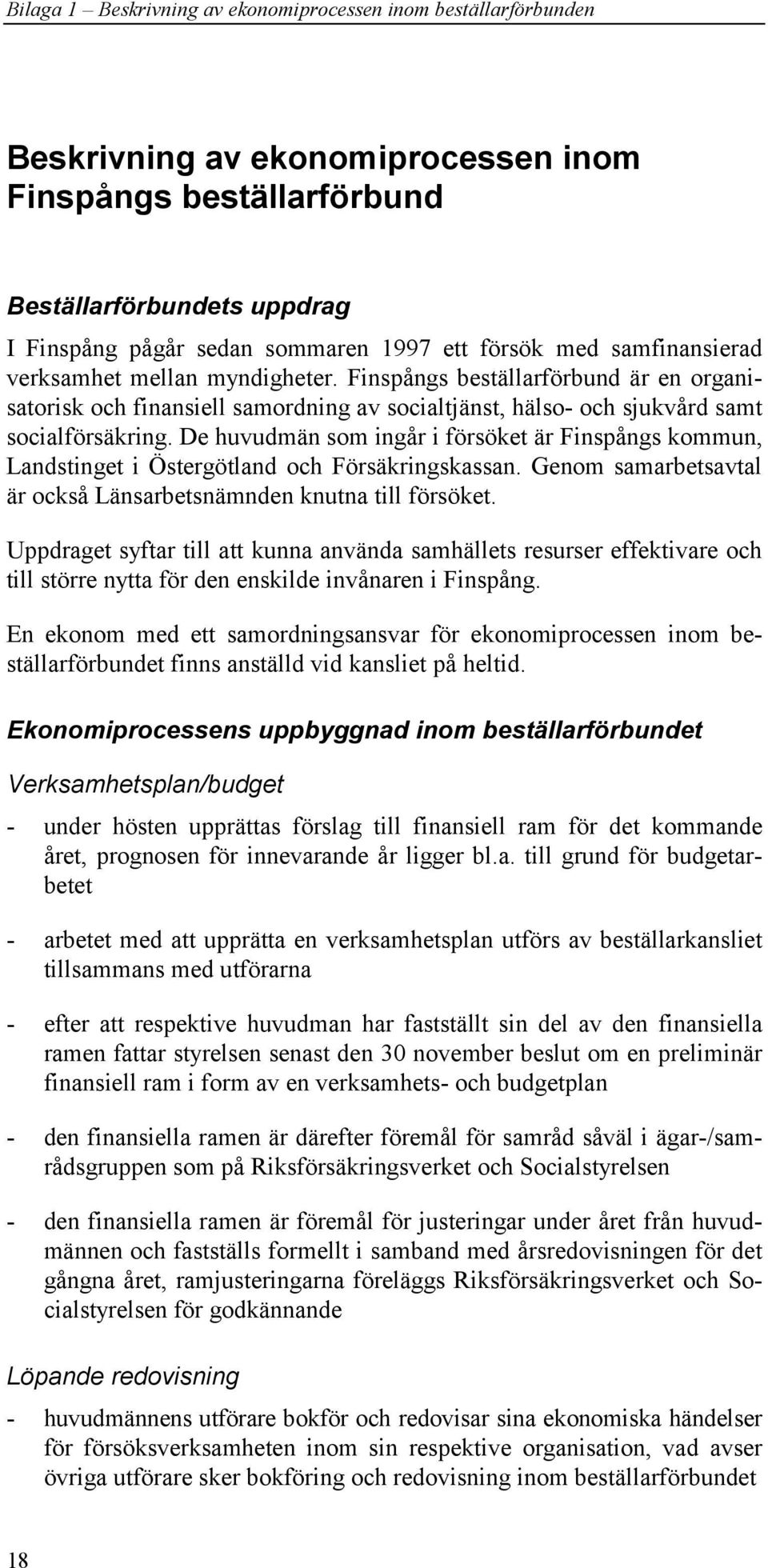 Bilaga 1 – Beskrivning av ekonomiprocessen inom beställarförbunden

Beskrivning av ekonomiprocessen inom Finspångs beställarförbund

Beställarförbundets uppdrag

I Finspång pågår sedan sommaren 1997 ett försök med samfinansierad verksamhet mellan myndigheter. Finspångs beställarförbund är en organisatorisk och finansiell samordning av socialtjänst, hälso- och sjukvård samt socialförsäkring. De huvudmän som ingår i försöket är Finspångs kommun, Landstinget i Östergötland och Försäkringskassan. Genom samarbetsavtal är också Länsarbetsnämnden knutna till försöket.

Uppdraget syftar till att kunna använda samhällets resurser effektivare och till större nytta för den enskilde invånaren i Finspång.

En ekonom med ett samordningsansvar för ekonomiprocessen inom beställarförbundet finns anställd vid kansliet på heltid.

Ekonomiprocessens uppbyggnad inom beställarförbundet

Verksamhetsplan/budget

- under hösten upprättas förslag till finansiell ram för det kommande året, prognosen för innevarande år ligger bl.a. till grund för budgetarbetet

- arbetet med att upprätta en verksamhetsplan utförs av beställarkansliet tillsammans med utförarna

- efter att respektive huvudman har fastställt sin del av den finansiella ramen fattar styrelsen senast den 30 november beslut om en preliminär finansiell ram i form av en verksamhets- och budgetplan

- den finansiella ramen är därefter föremål för samråd såväl i ägar-/samrådsgruppen som på Riksförsäkringsverket och Socialstyrelsen

- den finansiella ramen är föremål för justeringar under året från huvudmännen och fastställs formellt i samband med årsredovisningen för det gångna året, ramjusteringarna föreläggs Riksförsäkringsverket och Socialstyrelsen för godkännande

Löpande redovisning

- huvudmännens utförare bokför och redovisar sina ekonomiska händelser för försöksverksamheten inom sin respektive organisation, vad avser övriga utförare sker bokföring och redovisning inom beställarförbundet

18